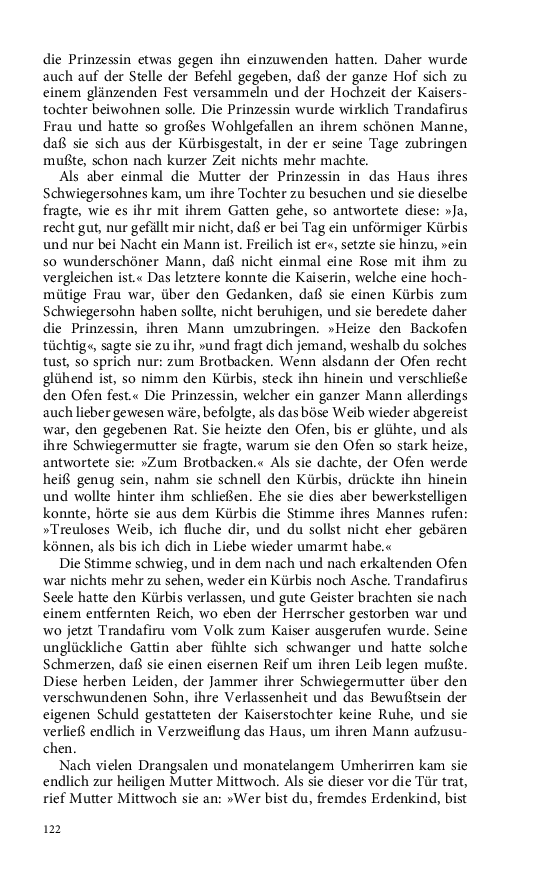 die Prinzessin etwas gegen ihn einzuwenden hatten. Daher wurde auch auf der Stelle der Befehl gegeben, daß der ganze Hof sich zu einem glänzenden Fest versammeln und der Hochzeit der Kaiserstochter beiwohnen solle. Die Prinzessin wurde wirklich Trandafirus Frau und hatte so großes Wohlgefallen an ihrem schönen Manne, daß sie sich aus der Kürbisgestalt, in der er seine Tage zubringen mußte, schon nach kurzer Zeit nichts mehr machte.

Als aber einmal die Mutter der Prinzessin in das Haus ihres Schwiegersohnes kam, um ihre Tochter zu besuchen und sie dieselbe fragte, wie es ihr mit ihrem Gatten gehe, so antwortete diese: »Ja, recht gut, nur gefällt mir nicht, daß er bei Tag ein unförmiger Kürbis und nur bei Nacht ein Mann ist. Freilich ist er«, setzte sie hinzu, »ein so wunderschöner Mann, daß nicht einmal eine Rose mit ihm zu vergleichen ist.« Das letztere konnte die Kaiserin, welche eine hochmütige Frau war, über den Gedanken, daß sie einen Kürbis zum Schwiegersohn haben sollte, nicht beruhigen, und sie beredete daher die Prinzessin, ihren Mann umzubringen. »Heize den Backofen tüchtig«, sagte sie zu ihr, »und fragt dich jemand, weshalb du solches tust, so sprich nur: zum Brotbacken. Wenn alsdann der Ofen recht glühend ist, so nimm den Kürbis, steck ihn hinein und verschließe den Ofen fest.« Die Prinzessin, welcher ein ganzer Mann allerdings auch lieber gewesen wäre, befolgte, als das böse Weib wieder abgereist war, den gegebenen Rat. Sie heizte den Ofen, bis er glühte, und als ihre Schwiegermutter sie fragte, warum sie den Ofen so stark heize, antwortete sie: »Zum Brotbacken.« Als sie dachte, der Ofen werde heiß genug sein, nahm sie schnell den Kürbis, drückte ihn hinein und wollte hinter ihm schließen. Ehe sie dies aber bewerkstelligen konnte, hörte sie aus dem Kürbis die Stimme ihres Mannes rufen: »Treuloses Weib, ich fluche dir, und du sollst nicht eher gebären können, als bis ich dich in Liebe wieder umarmt habe.«

Die Stimme schwieg, und in dem nach und nach erkaltenden Ofen war nichts mehr zu sehen, weder ein Kürbis noch Asche. Trandafirus Seele hatte den Kürbis verlassen, und gute Geister brachten sie nach einem entfernten Reich, wo eben der Herrscher gestorben war und wo jetzt Trandafiru vom Volk zum Kaiser ausgerufen wurde. Seine unglückliche Gattin aber fühlte sich schwanger und hatte solche Schmerzen, daß sie einen eisernen Reif um ihren Leib legen mußte. Diese herben Leiden, der Jammer ihrer Schwiegermutter über den verschwundenen Sohn, ihre Verlassenheit und das Bewußtsein der eigenen Schuld gestatteten der Kaiserstochter keine Ruhe, und sie verließ endlich in Verzweiflung das Haus, um ihren Mann aufzusuchen.

Nach vielen Drangsalen und monatelangem Umherirren kam sie endlich zur heiligen Mutter Mittwoch. Als sie dieser vor die Tür trat, rief Mutter Mittwoch sie an: »Wer bist du, fremdes Erdenkind, bist

122